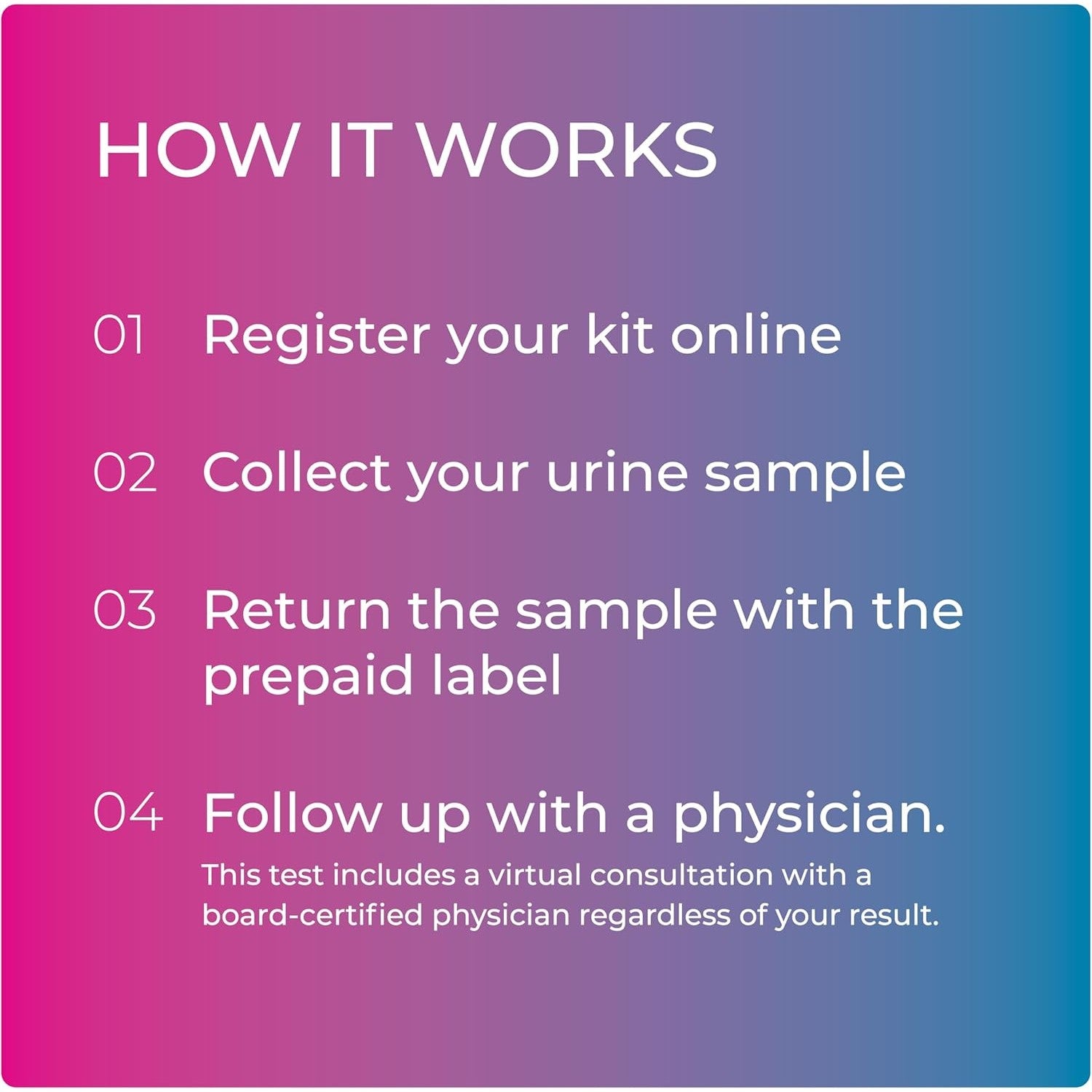 HOW IT WORKS

01 Register your kit online

02 Collect your urine sample

03 Return the sample with the prepaid label

04 Follow up with a physician.

This test includes a virtual consultation with a board-certified physician regardless of your result.